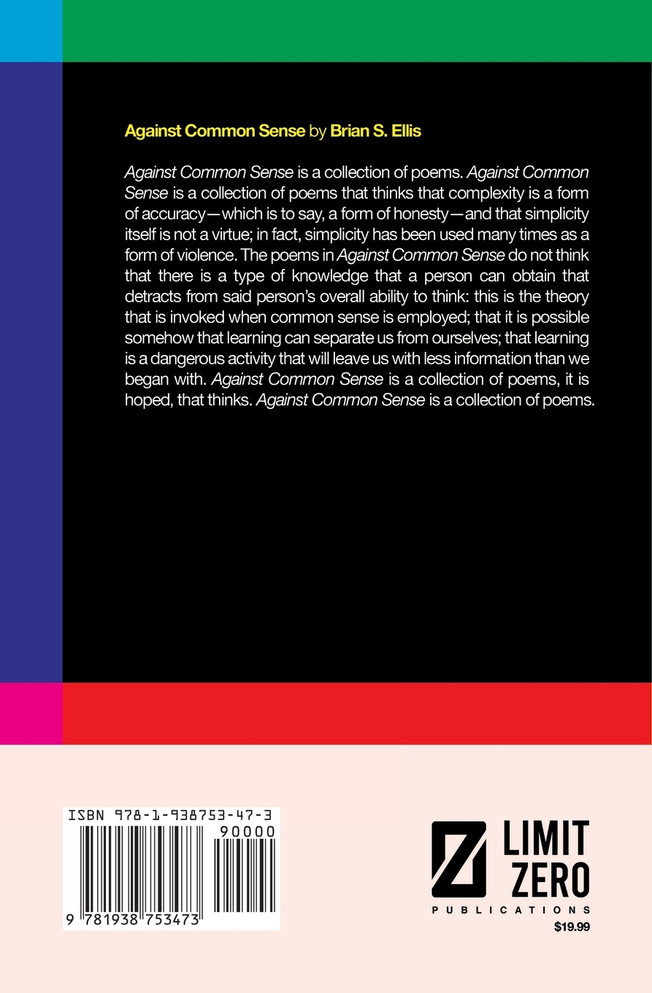 Against Common Sense by Brian S. Ellis

Against Common Sense is a collection of poems. Against Common Sense is a collection of poems that thinks that complexity is a form of accuracy—which is to say, a form of honesty—and that simplicity itself is not a virtue; in fact, simplicity has been used many times as a form of violence. The poems in Against Common Sense do not think that there is a type of knowledge that a person can obtain that detracts from said person's overall ability to think: this is the theory that is invoked when common sense is employed; that it is possible somehow that learning can separate us from ourselves; that learning is a dangerous activity that will leave us with less information than we began with. Against Common Sense is a collection of poems, it is hoped, that thinks. Against Common Sense is a collection of poems.

ISBN 978-1-938753-47-3

90000

9 781938 753473

LIMIT ZERO

PUBLICATIONS

$19.99